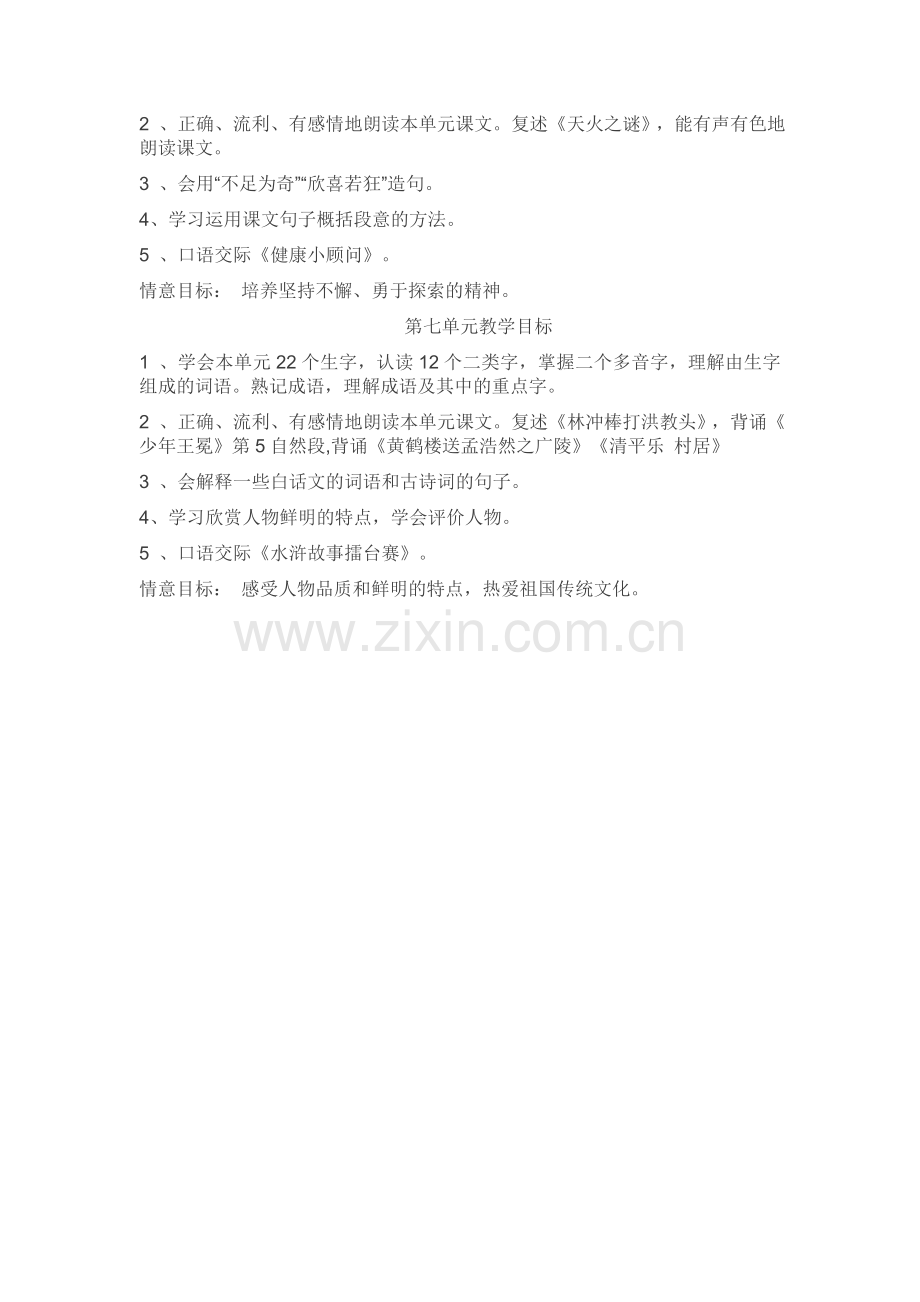 2、正确、流利、有感情地朗读本单元课文。复述《天火之谜》，能有声有色地朗读课文。

3、会用“不足为奇”“欣喜若狂”造句。

4、学习运用课文句子概括段意的方法。

5、口语交际《健康小顾问》。

情意目标： 培养坚持不懈、勇于探索的精神。

第七单元教学目标

1、学会本单元22个生字，认读12个二类字，掌握二个多音字，理解由生字组成的词语。熟记成语，理解成语及其中的重点字。

2、正确、流利、有感情地朗读本单元课文。复述《林冲棒打洪教头》，背诵《少年王冕》第5自然段,背诵《黄鹤楼送孟浩然之广陵》《清平乐 村居》

3、会解释一些白话文的词语和古诗词的句子。

4、学习欣赏人物鲜明的特点，学会评价人物。

5、口语交际《水浒故事擂台赛》。

情意目标： 感受人物品质和鲜明的特点，热爱祖国传统文化。

www.zixin.com.cn